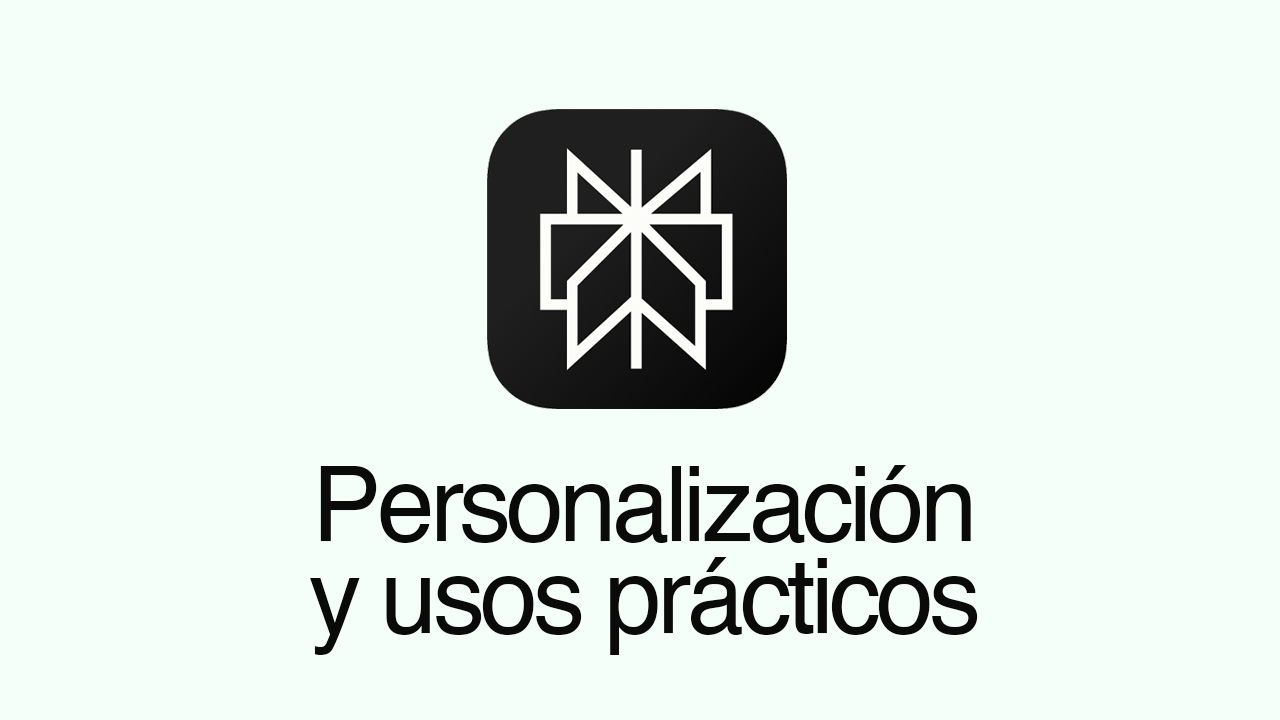 Personalización y usos prácticos